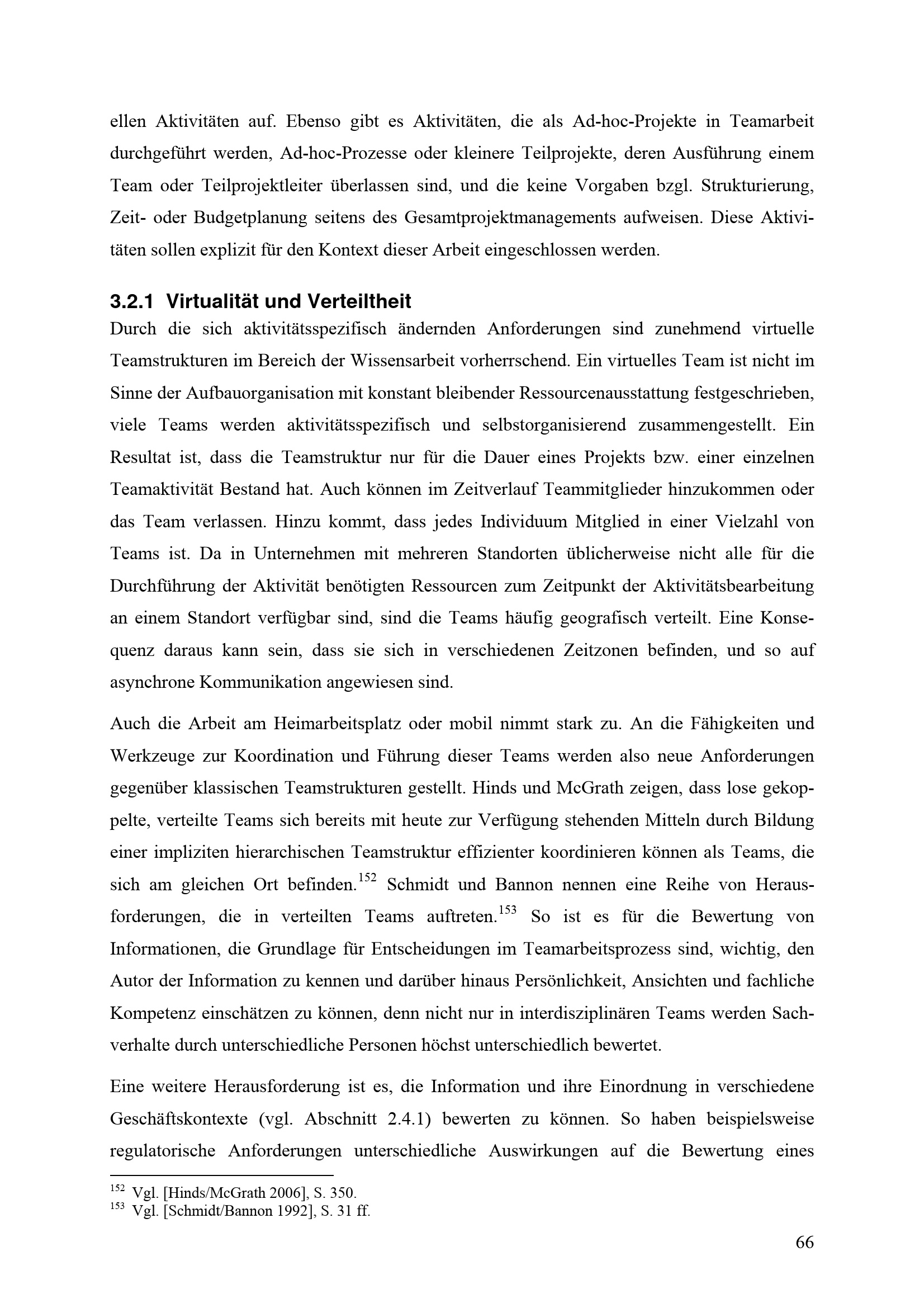 ellen Aktivitäten auf. Ebenso gibt es Aktivitäten, die als Ad-hoc-Projekte in Teamarbeit durchgeführt werden, Ad-hoc-Prozesse oder kleinere Teilprojekte, deren Ausführung einem Team oder Teilprojektleiter überlassen sind, und die keine Vorgaben bzgl. Strukturierung, Zeit- oder Budgetplanung seitens des Gesamtprojektmanagements aufweisen. Diese Aktivitäten sollen explizit für den Kontext dieser Arbeit eingeschlossen werden.

3.2.1 Virtualität und Verteiltheit

Durch die sich aktivitätsspezifisch ändernden Anforderungen sind zunehmend virtuelle Teamstrukturen im Bereich der Wissensarbeit vorherrschend. Ein virtuelles Team ist nicht im Sinne der Aufbauorganisation mit konstant bleibender Ressourcenausstattung festgeschrieben, viele Teams werden aktivitätsspezifisch und selbstorganisierend zusammengestellt. Ein Resultat ist, dass die Teamstruktur nur für die Dauer eines Projekts bzw. einer einzelnen Teamaktivität Bestand hat. Auch können im Zeitverlauf Teammitglieder hinzukommen oder das Team verlassen. Hinzu kommt, dass jedes Individuum Mitglied in einer Vielzahl von Teams ist. Da in Unternehmen mit mehreren Standorten üblicherweise nicht alle für die Durchführung der Aktivität benötigten Ressourcen zum Zeitpunkt der Aktivitätsbearbeitung an einem Standort verfügbar sind, sind die Teams häufig geografisch verteilt. Eine Konsequenz daraus kann sein, dass sie sich in verschiedenen Zeitzonen befinden, und so auf asynchrone Kommunikation angewiesen sind.

Auch die Arbeit am Heimarbeitsplatz oder mobil nimmt stark zu. An die Fähigkeiten und Werkzeuge zur Koordination und Führung dieser Teams werden also neue Anforderungen gegenüber klassischen Teamstrukturen gestellt. Hinds und McGrath zeigen, dass lose gekoppelte, verteilte Teams sich bereits mit heute zur Verfügung stehenden Mitteln durch Bildung einer impliziten hierarchischen Teamstruktur effizienter koordinieren können als Teams, die sich am gleichen Ort befinden.$^{152}$ Schmidt und Bannon nennen eine Reihe von Herausforderungen, die in verteilten Teams auftreten.$^{153}$ So ist es für die Bewertung von Informationen, die Grundlage für Entscheidungen im Teamarbeitsprozess sind, wichtig, den Autor der Information zu kennen und darüber hinaus Persönlichkeit, Ansichten und fachliche Kompetenz einschätzen zu können, denn nicht nur in interdisziplinären Teams werden Sachverhalte durch unterschiedliche Personen höchst unterschiedlich bewertet.

Eine weitere Herausforderung ist es, die Information und ihre Einordnung in verschiedene Geschäftskontexte (vgl. Abschnitt 2.4.1) bewerten zu können. So haben beispielsweise regulatorische Anforderungen unterschiedliche Auswirkungen auf die Bewertung eines

$^{152}$ Vgl. [Hinds/McGrath 2006], S. 350.
$^{153}$ Vgl. [Schmidt/Bannon 1992], S. 31 ff.

66